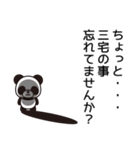 ちょっと・・・
三宅の事
忘れてませんか?